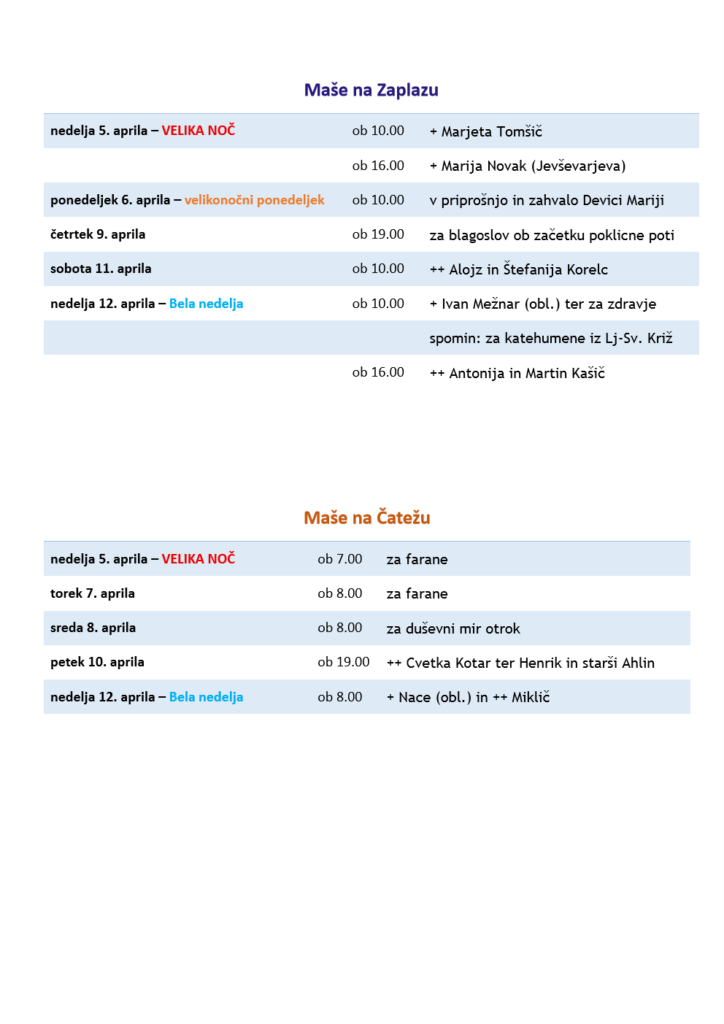 Maše na Zaplazu

| nedelja 5. aprila – VELIKA NOČ | ob 10.00 | + Marjeta Tomšič |
|---|---|---|
| | ob 16.00 | + Marija Novak (Jevševarjeva) |
| ponedeljek 6. aprila – velikonočni ponedeljek | ob 10.00 | v priprošnjo in zahvalo Devici Mariji |
| četrtek 9. aprila | ob 19.00 | za blagoslov ob začetku poklicne poti |
| sobota 11. aprila | ob 10.00 | ++ Alojz in Štefanija Korelc |
| nedelja 12. aprila – Bela nedelja | ob 10.00 | + Ivan Mežnar (obl.) ter za zdravje |
| | | spomin: za katehumene iz Lj-Sv. Križ |
| | ob 16.00 | ++ Antonija in Martin Kašič |

Maše na Čatežu

| nedelja 5. aprila – VELIKA NOČ | ob 7.00 | za farane |
|---|---|---|
| torek 7. aprila | ob 8.00 | za farane |
| sreda 8. aprila | ob 8.00 | za duševni mir otrok |
| petek 10. aprila | ob 19.00 | ++ Cvetka Kotar ter Henrik in starši Ahlin |
| nedelja 12. aprila – Bela nedelja | ob 8.00 | + Nace (obl.) in ++ Miklič |